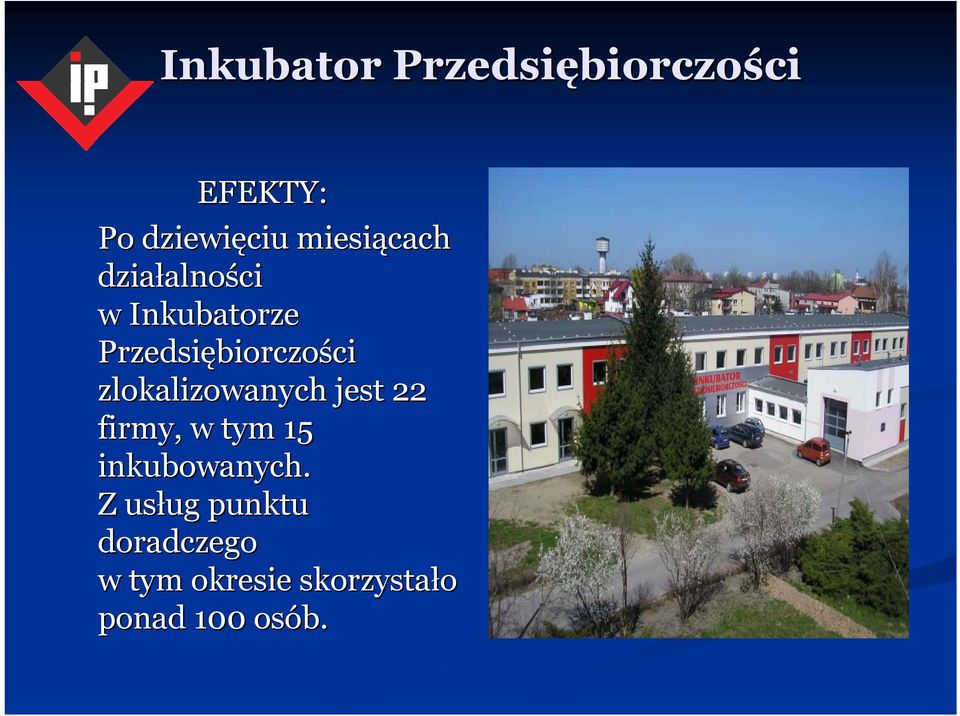 ip

Inkubator Przedsiębiorczości

EFEKTY:

Po dziewięciu miesiącach działalności w Inkubatorze Przedsiębiorczości zlokalizowanych jest 22 firmy, w tym 15 inkubowanych.
Z usług punktu doradczego w tym okresie skorzystało ponad 100 osób.

INKUBATOR PRZEDSIĘBIORCZOŚCI